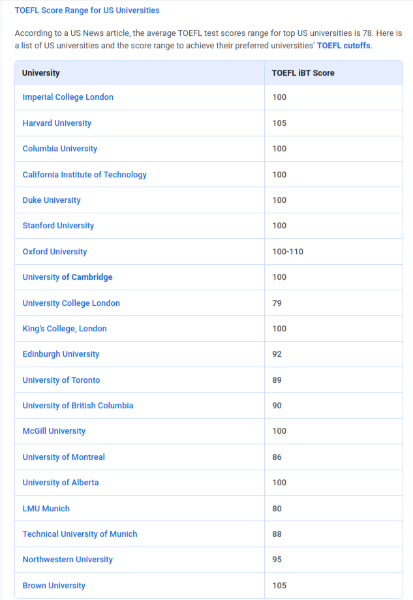 TOEFL Score Range for US Universities

According to a US News article, the average TOEFL test scores range for top US universities is 78. Here is a list of US universities and the score range to achieve their preferred universities' TOEFL cutoffs.

| University | TOEFL iBT Score |
|---|---|
| Imperial College London | 100 |
| Harvard University | 105 |
| Columbia University | 100 |
| California Institute of Technology | 100 |
| Duke University | 100 |
| Stanford University | 100 |
| Oxford University | 100-110 |
| University of Cambridge | 100 |
| University College London | 79 |
| King's College, London | 100 |
| Edinburgh University | 92 |
| University of Toronto | 89 |
| University of British Columbia | 90 |
| McGill University | 100 |
| University of Montreal | 86 |
| University of Alberta | 100 |
| LMU Munich | 80 |
| Technical University of Munich | 88 |
| Northwestern University | 95 |
| Brown University | 105 |